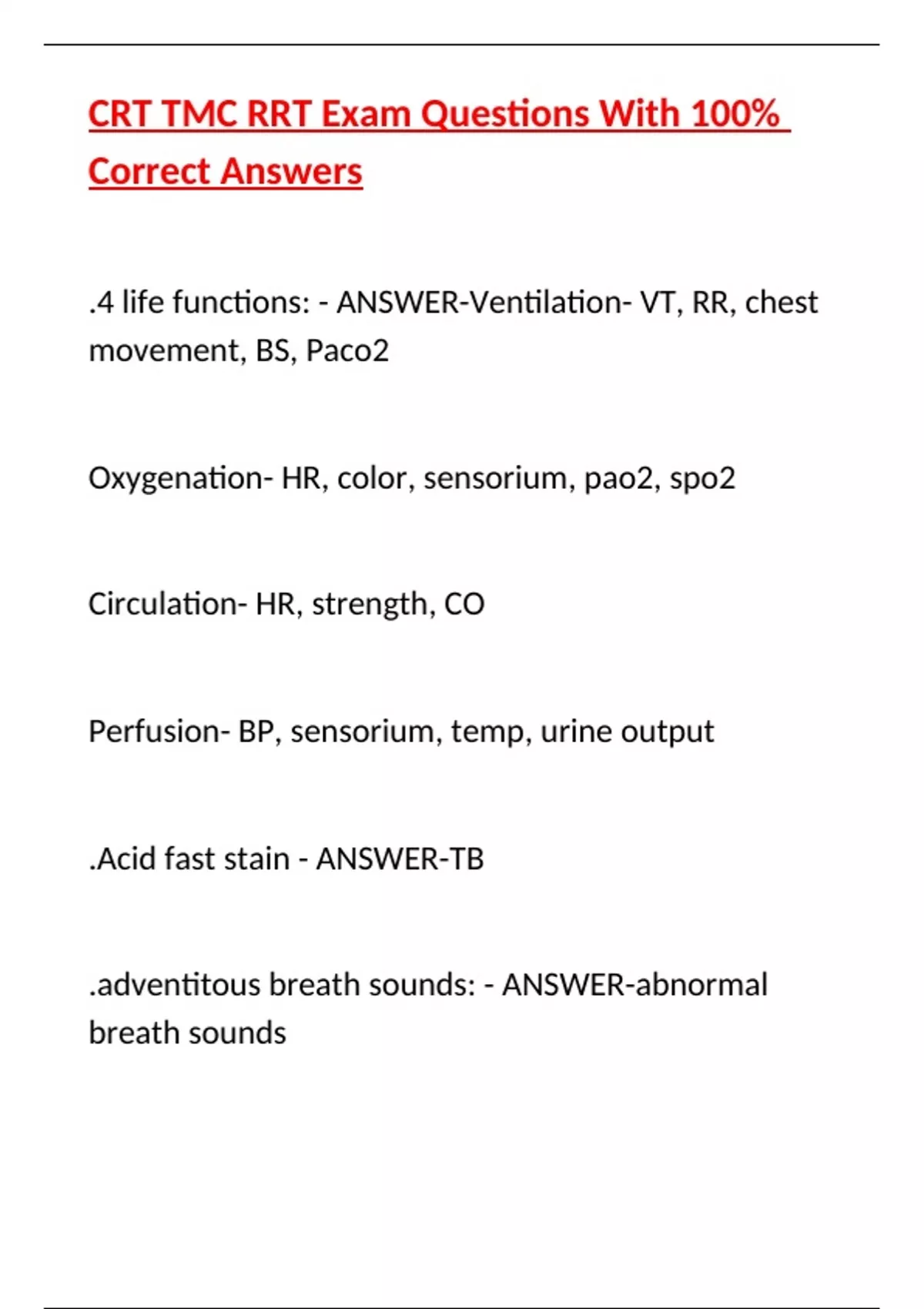 CRT TMC RRT Exam Questions With 100% Correct Answers

.4 life functions: - ANSWER-Ventilation- VT, RR, chest movement, BS, Paco2

Oxygenation- HR, color, sensorium, pao2, spo2

Circulation- HR, strength, CO

Perfusion- BP, sensorium, temp, urine output

.Acid fast stain - ANSWER-TB

.adventitous breath sounds: - ANSWER-abnormal breath sounds